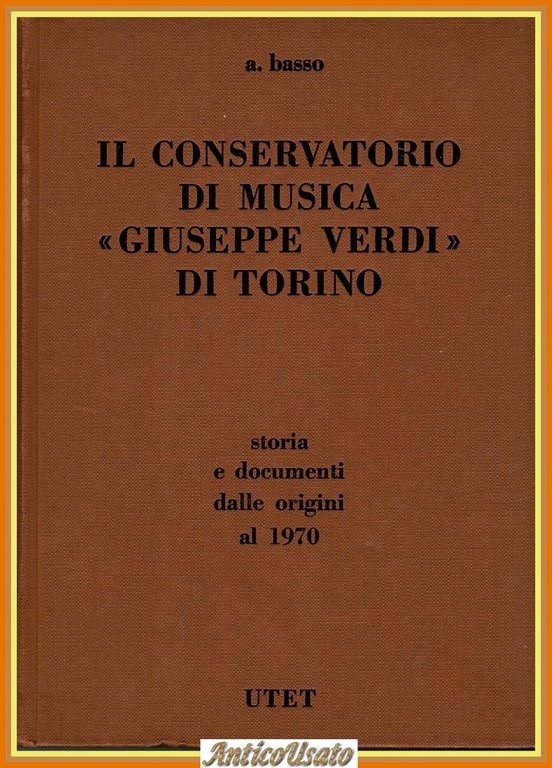 a. basso

IL CONSERVATORIO
DI MUSICA
«GIUSEPPE VERDI»
DI TORINO

storia
e documenti
dalle origini
al 1970

UTET

AnticoUsato